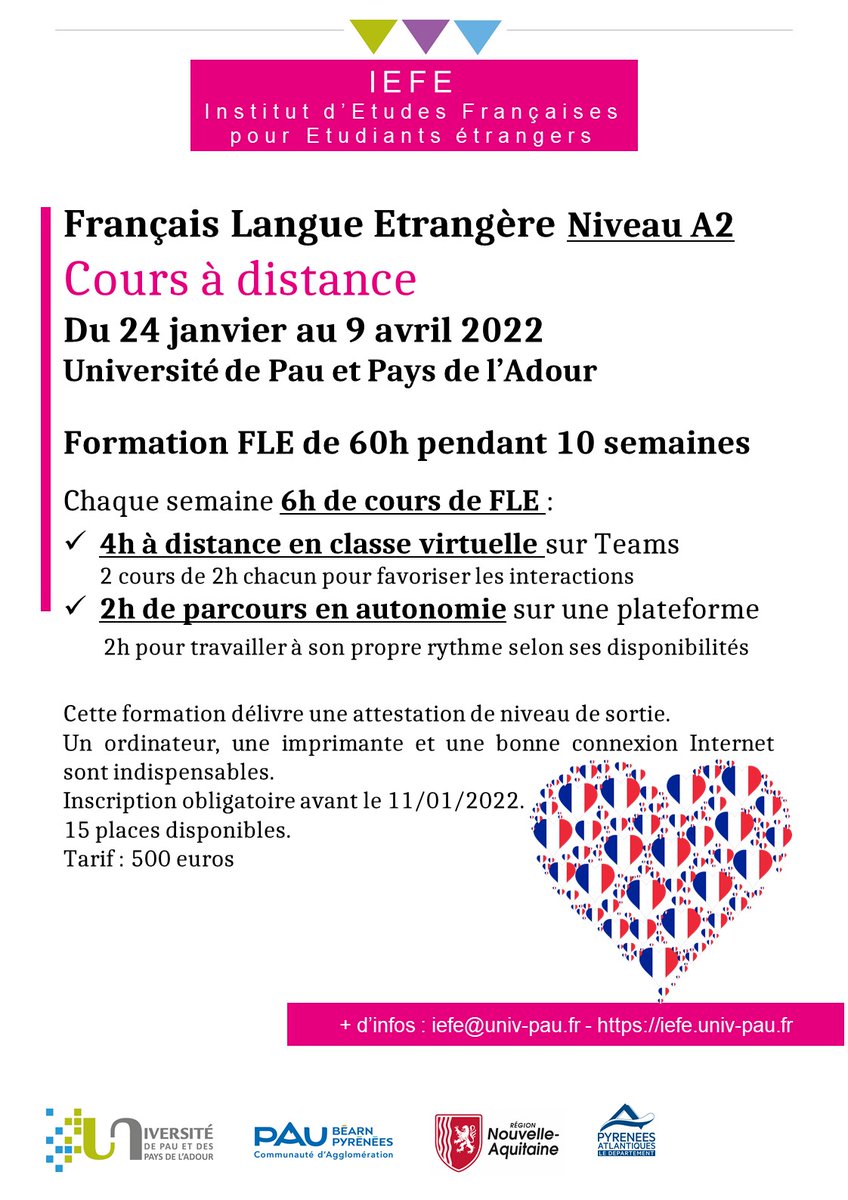 IEFE
Institut d'Etudes Françaises
pour Etudiants étrangers

Français Langue Etrangère Niveau A2

Cours à distance

Du 24 janvier au 9 avril 2022
Université de Pau et Pays de l'Adour

Formation FLE de 60h pendant 10 semaines

Chaque semaine 6h de cours de FLE :

✓ 4h à distance en classe virtuelle sur Teams
2 cours de 2h chacun pour favoriser les interactions
✓ 2h de parcours en autonomie sur une plateforme
2h pour travailler à son propre rythme selon ses disponibilités

Cette formation délivre une attestation de niveau de sortie.
Un ordinateur, une imprimante et une bonne connexion Internet sont indispensables.
Inscription obligatoire avant le 11/01/2022.
15 places disponibles.
Tarif : 500 euros

+ d'infos : iefe@univ-pau.fr - https://iefe.univ-pau.fr

UNIVERSITÉ DE PAU ET DES PAYS DE L'ADOUR

PAU BÉARN PYRÉNÉES Communauté d'Agglomération

RÉGION Nouvelle-Aquitaine

PYRENEES ATLANTIQUES LE DÉPARTEMENT